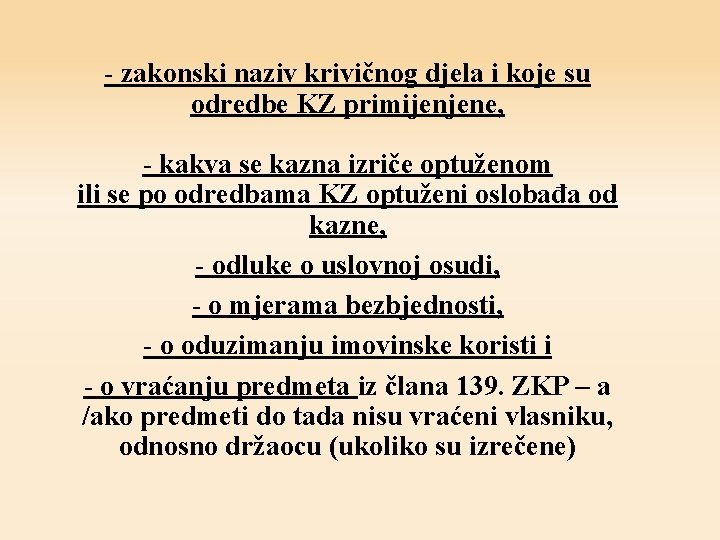 - zakonski naziv krivičnog djela i koje su odredbe KZ primijenjene,

- kakva se kazna izriče optuženom ili se po odredbama KZ optuženi oslobađa od kazne,

- odluke o uslovnoj osudi,

- o mjerama bezbjednosti,

- o oduzimanju imovinske koristi i

- o vraćanju predmeta iz člana 139. ZKP – a /ako predmeti do tada nisu vraćeni vlasniku, odnosno držaocu (ukoliko su izrečene)